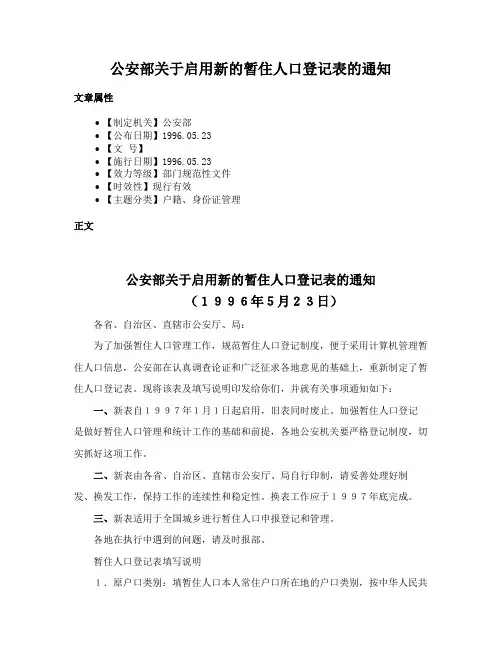 公安部关于启用新的暂住人口登记表的通知

文章属性

• 【制定机关】公安部
• 【公布日期】1996.05.23
• 【文　号】
• 【施行日期】1996.05.23
• 【效力等级】部门规范性文件
• 【时效性】现行有效
• 【主题分类】户籍、身份证管理

正文

公安部关于启用新的暂住人口登记表的通知
（１９９６年5月２３日）

各省、自治区、直辖市公安厅、局：

为了加强暂住人口管理工作，规范暂住人口登记制度，便于采用计算机管理暂住人口信息，公安部在认真调查论证和广泛征求各地意见的基础上，重新制定了暂住人口登记表。现将该表及填写说明印发给你们，并就有关事项通知如下：

一、新表自１９９７年1月１日起启用，旧表同时废止。加强暂住人口登记是做好暂住人口管理和统计工作的基础和前提，各地公安机关要严格登记制度，切实抓好这项工作。

二、新表由各省、自治区、直辖市公安厅、局自行印制，请妥善处理好制发、换发工作，保持工作的连续性和稳定性。换表工作应于１９９７年底完成。

三、新表适用于全国城乡进行暂住人口申报登记和管理。

各地在执行中遇到的问题，请及时报部。

暂住人口登记表填写说明

１．原户口类别：填暂住人口本人常住户口所在地的户口类别，按中华人民共